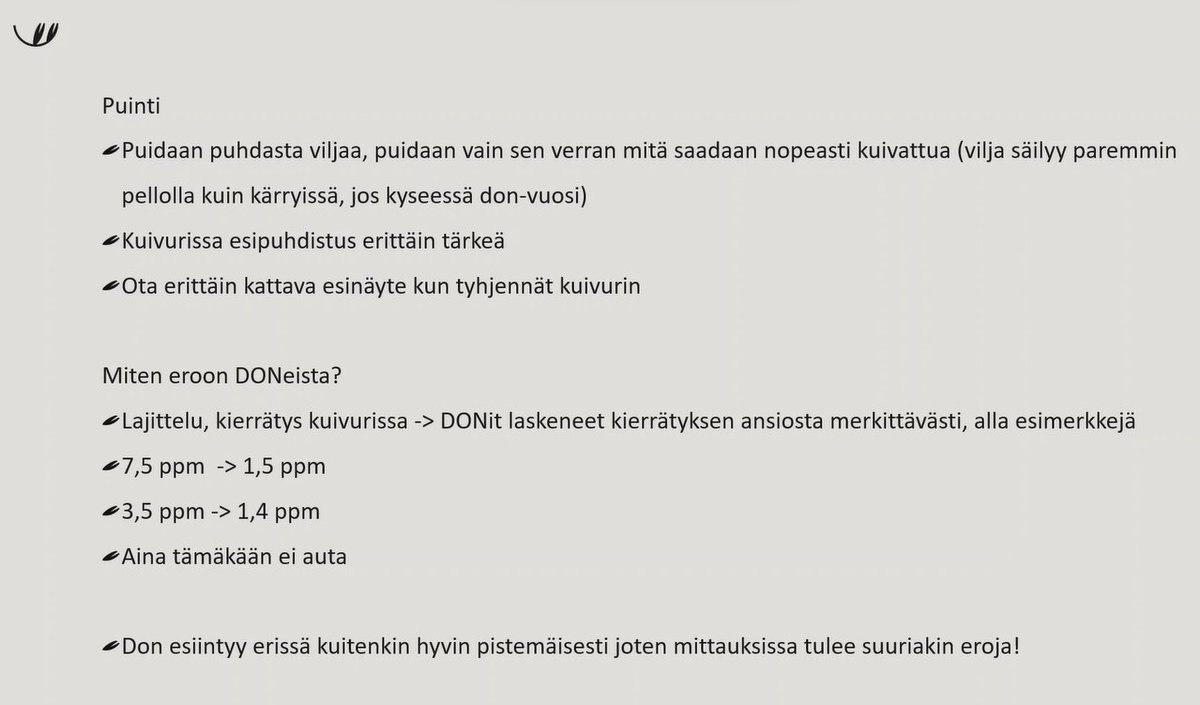 Puinti

Puidaan puhdasta viljaa, puidaan vain sen verran mitä saadaan nopeasti kuivattua (vilja säilyy paremmin pellolla kuin kärryissä, jos kyseessä don-vuosi)

Kuivurissa esipuhdistus erittäin tärkeä

Ota erittäin kattava esinäyte kun tyhjennät kuivurin

Miten eroon DONeista?

Lajittelu, kierrätys kuivurissa -> DONit laskeneet kierrätyksen ansiosta merkittävästi, alla esimerkkejä

7,5 ppm -> 1,5 ppm

3,5 ppm -> 1,4 ppm

Aina tämäkään ei auta

Don esiintyy erissä kuitenkin hyvin pistemäisesti joten mittauksissa tulee suuriakin eroja!